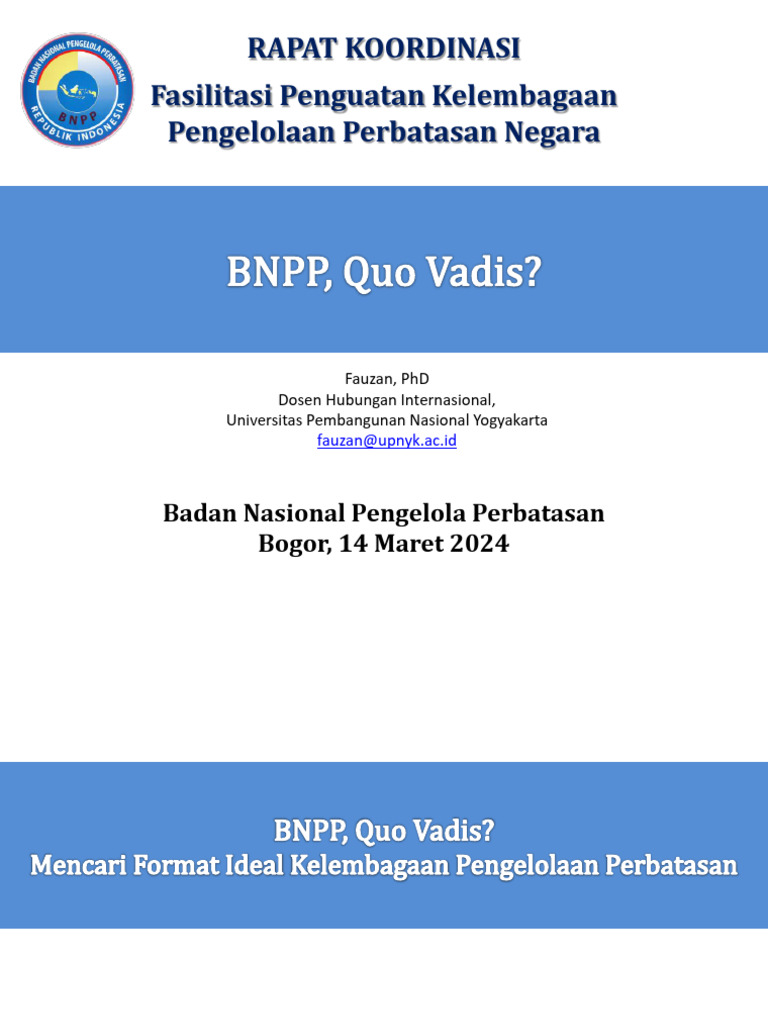 BADAN NASIONAL PENGELOLA PERBATASAN
BNPP
REPUBLIK INDONESIA

RAPAT KOORDINASI
Fasilitasi Penguatan Kelembagaan Pengelolaan Perbatasan Negara

BNPP, Quo Vadis?

Fauzan, PhD
Dosen Hubungan Internasional,
Universitas Pembangunan Nasional Yogyakarta
fauzan@upnyk.ac.id

Badan Nasional Pengelola Perbatasan
Bogor, 14 Maret 2024

BNPP, Quo Vadis?
Mencari Format Ideal Kelembagaan Pengelolaan Perbatasan